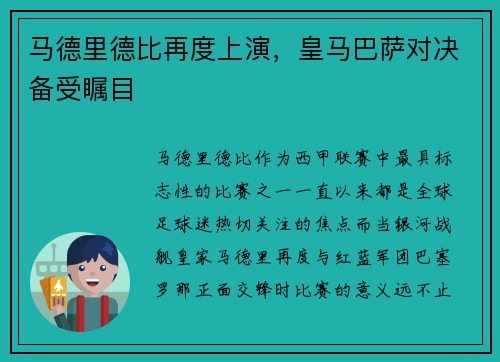 马德里德比再度上演，皇马巴萨对决备受瞩目

马德里德比作为西甲联赛中最具标志性的比赛之一一直以来都是全球足球迷热切关注的焦点而当银河战舰皇家马德里再度与红蓝军团巴塞罗那正面交锋时比赛的意义远不止